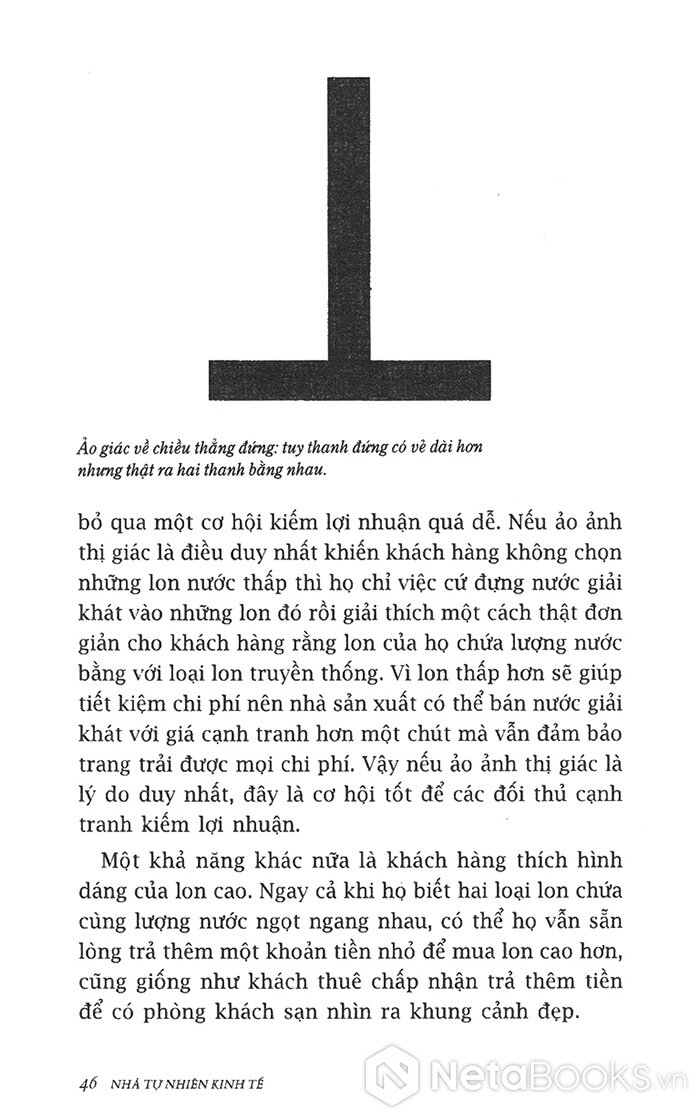 Ảo giác về chiều thẳng đứng: tuy thanh đứng có vẻ dài hơn nhưng thật ra hai thanh bằng nhau.

bỏ qua một cơ hội kiếm lợi nhuận quá dễ. Nếu ảo ảnh thị giác là điều duy nhất khiến khách hàng không chọn những lon nước thấp thì họ chỉ việc cứ đựng nước giải khát vào những lon đó rồi giải thích một cách thật đơn giản cho khách hàng rằng lon của họ chứa lượng nước bằng với loại lon truyền thống. Vì lon thấp hơn sẽ giúp tiết kiệm chi phí nên nhà sản xuất có thể bán nước giải khát với giá cạnh tranh hơn một chút mà vẫn đảm bảo trang trải được mọi chi phí. Vậy nếu ảo ảnh thị giác là lý do duy nhất, đây là cơ hội tốt để các đối thủ cạnh tranh kiếm lợi nhuận.

Một khả năng khác nữa là khách hàng thích hình dáng của lon cao. Ngay cả khi họ biết hai loại lon chứa cùng lượng nước ngọt ngang nhau, có thể họ vẫn sẵn lòng trả thêm một khoản tiền nhỏ để mua lon cao hơn, cũng giống như khách thuê chấp nhận trả thêm tiền để có phòng khách sạn nhìn ra khung cảnh đẹp.

46 NHÀ TỰ NHIÊN KINH TẾ

NetaBooks.vn